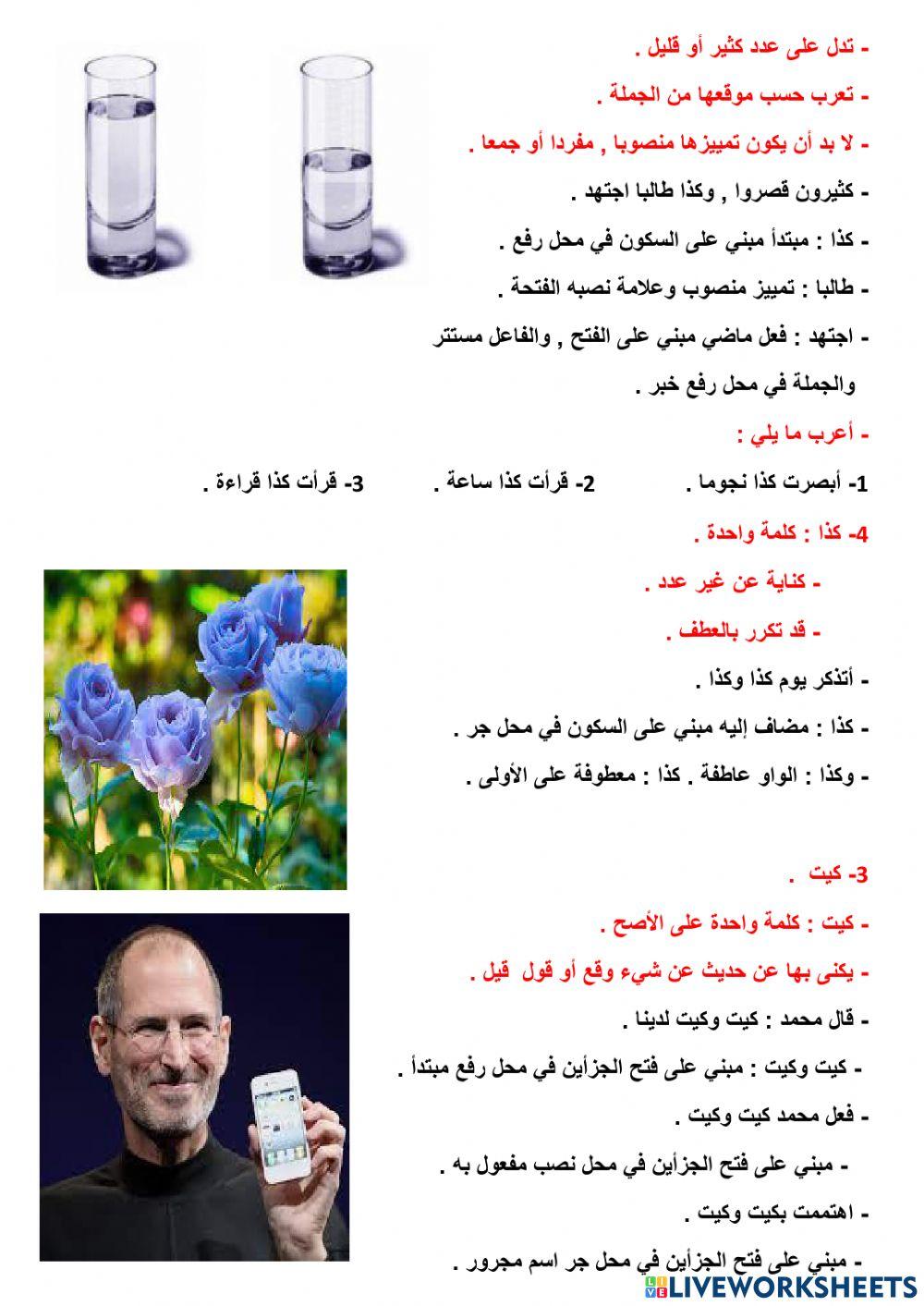 - تدل على عدد كثير أو قليل .

- تعرب حسب موقعها من الجملة .

- لا بد أن يكون تمييزها منصوبا , مفردا أو جمعا .

- كثيرون قصروا , وكذا طالبا اجتهد .

- كذا : مبتدأ مبني على السكون في محل رفع .

- طالبا : تمييز منصوب وعلامة نصبه الفتحة .

- اجتهد : فعل ماضي مبني على الفتح , والفاعل مستتر والجملة في محل رفع خبر .

- أعرب ما يلي :

1- أبصرت كذا نجوما . 2- قرأت كذا ساعة . 3- قرأت كذا قراءة .

4- كذا : كلمة واحدة .

- كناية عن غير عدد .

- قد تكرر بالعطف .

- أتذكر يوم كذا وكذا .

- كذا : مضاف إليه مبني على السكون في محل جر .

- وكذا : الواو عاطفة . كذا : معطوفة على الأولى .

3- كيت .

- كيت : كلمة واحدة على الأصح .

- يكنى بها عن حديث عن شيء وقع أو قول قيل .

- قال محمد : كيت وكيت لدينا .

- كيت وكيت : مبني على فتح الجزأين في محل رفع مبتدأ .

- فعل محمد كيت وكيت .

- مبني على فتح الجزأين في محل نصب مفعول به .

- اهتممت بكيت وكيت .

- مبني على فتح الجزأين في محل جر اسم مجرور .

LIVEWORKSHEETS